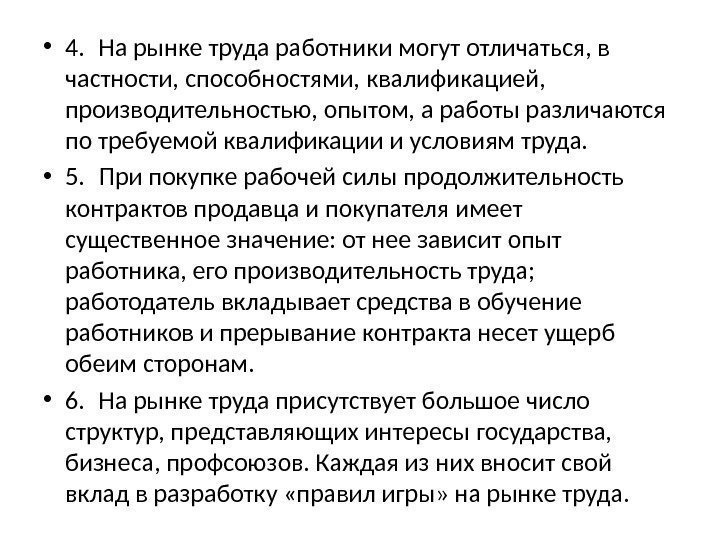 • 4. На рынке труда работники могут отличаться, в частности, способностями, квалификацией, производительностью, опытом, а работы различаются по требуемой квалификации и условиям труда.

• 5. При покупке рабочей силы продолжительность контрактов продавца и покупателя имеет существенное значение: от нее зависит опыт работника, его производительность труда; работодатель вкладывает средства в обучение работников и прерывание контракта несет ущерб обеим сторонам.

• 6. На рынке труда присутствует большое число структур, представляющих интересы государства, бизнеса, профсоюзов. Каждая из них вносит свой вклад в разработку «правил игры» на рынке труда.